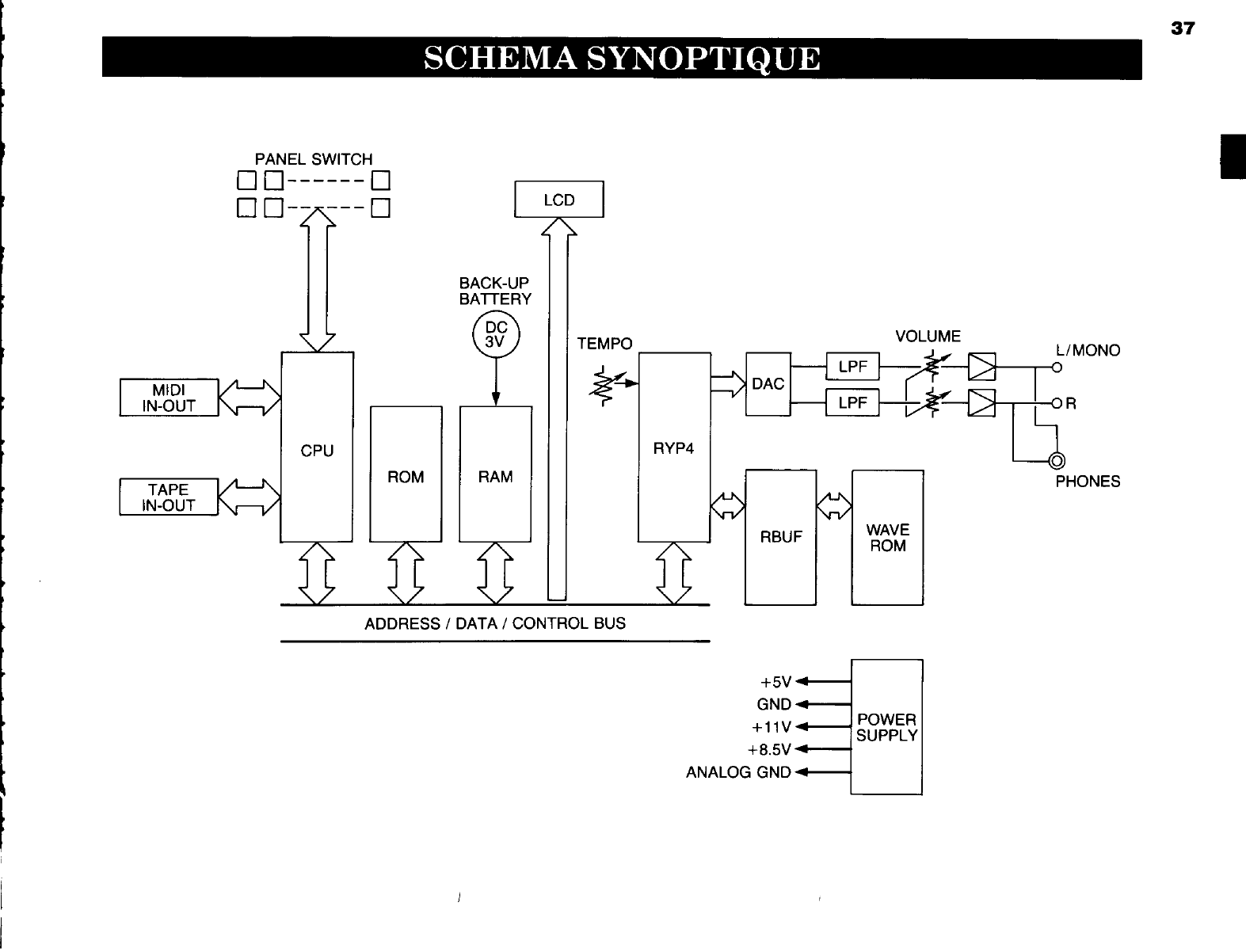 37

SCHEMA SYNOPTIQUE

PANEL SWITCH

LCD

BACK-UP BATTERY

DC 3V

TEMPO

VOLUME

L/MONO

R

PHONES

MIDI IN-OUT

TAPE IN-OUT

CPU

ROM

RAM

RYP4

DAC

LPF

LPF

RBUF

WAVE ROM

ADDRESS / DATA / CONTROL BUS

+5V

GND

+11V

+8.5V

ANALOG GND

POWER SUPPLY